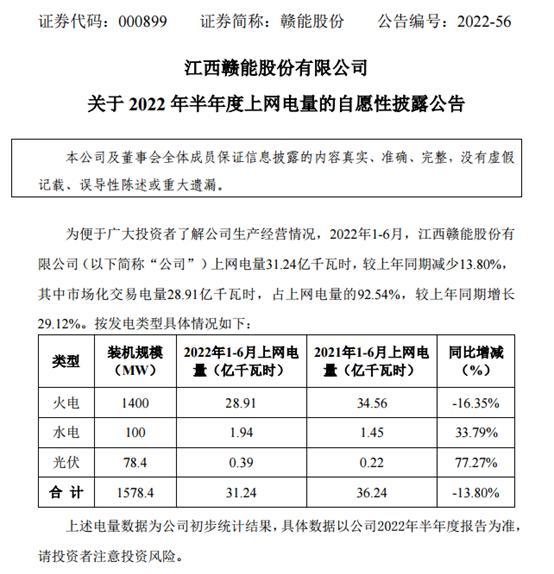 证券代码：000899　　证券简称：赣能股份　　公告编号：2022-56

江西赣能股份有限公司

关于 2022 年半年度上网电量的自愿性披露公告

本公司及董事会全体成员保证信息披露的内容真实、准确、完整，没有虚假记载、误导性陈述或重大遗漏。

为便于广大投资者了解公司生产经营情况，2022年1-6月，江西赣能股份有限公司（以下简称“公司”）上网电量31.24亿千瓦时，较上年同期减少13.80%，其中市场化交易电量28.91亿千瓦时，占上网电量的92.54%，较上年同期增长29.12%。按发电类型具体情况如下：

| 类型 | 装机规模（MW） | 2022年1-6月上网电量（亿千瓦时） | 2021年1-6月上网电量（亿千瓦时） | 同比增减（%） |
|---|---|---|---|---|
| 火电 | 1400 | 28.91 | 34.56 | -16.35% |
| 水电 | 100 | 1.94 | 1.45 | 33.79% |
| 光伏 | 78.4 | 0.39 | 0.22 | 77.27% |
| 合 计 | 1578.4 | 31.24 | 36.24 | -13.80% |

上述电量数据为公司初步统计结果，具体数据以公司2022年半年度报告为准，请投资者注意投资风险。